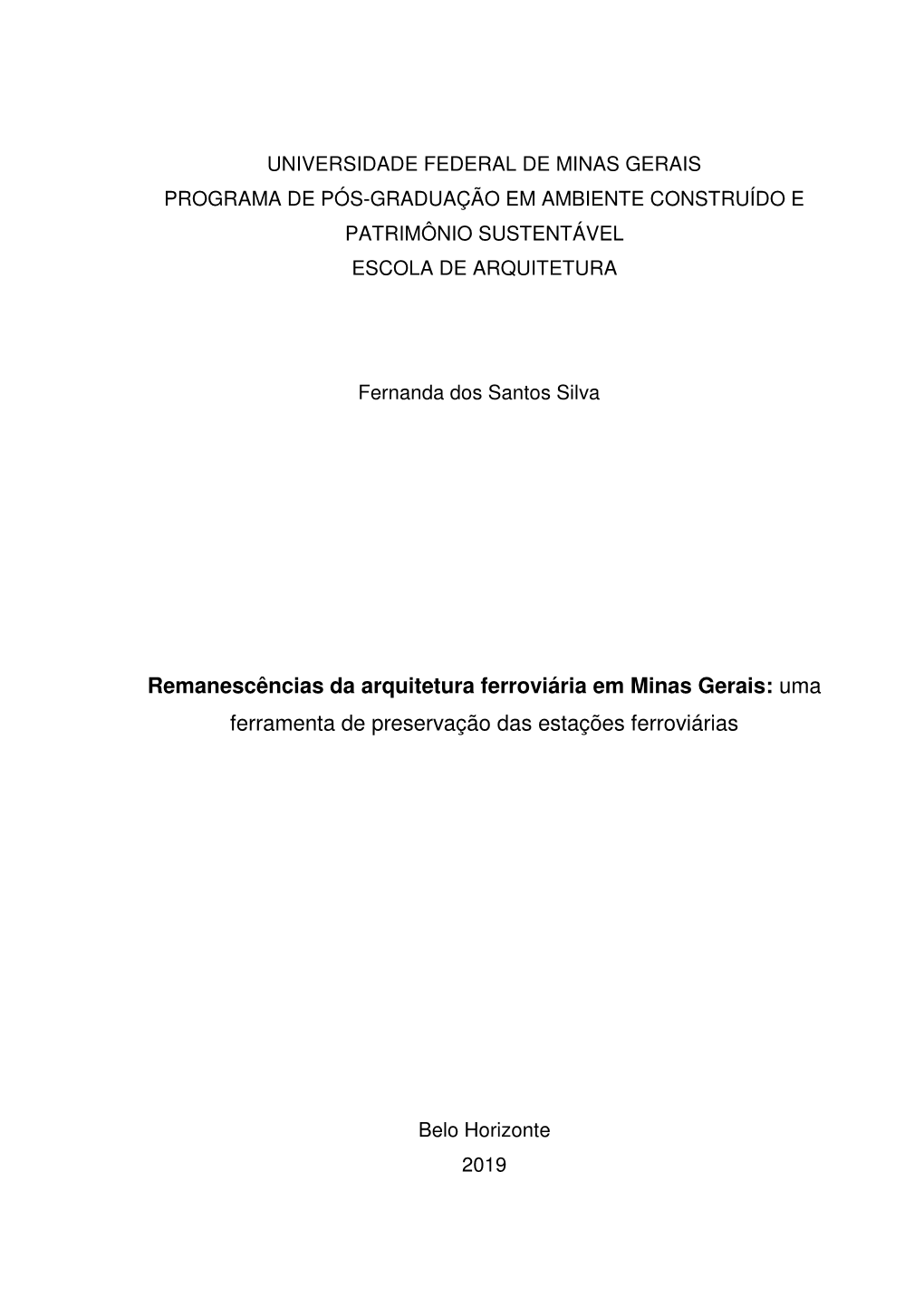 UNIVERSIDADE FEDERAL DE MINAS GERAIS
PROGRAMA DE PÓS-GRADUAÇÃO EM AMBIENTE CONSTRUÍDO E PATRIMÔNIO SUSTENTÁVEL
ESCOLA DE ARQUITETURA

Fernanda dos Santos Silva

Remanescências da arquitetura ferroviária em Minas Gerais: uma ferramenta de preservação das estações ferroviárias

Belo Horizonte
2019